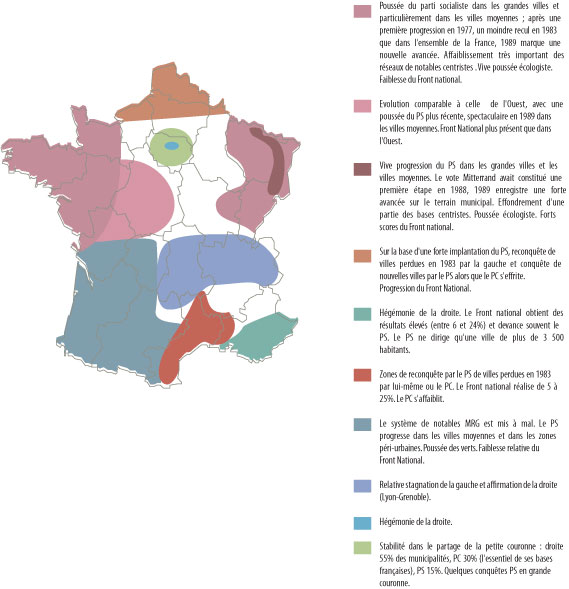 Poussée du parti socialiste dans les grandes villes et particulièrement dans les villes moyennes ; après une première progression en 1977, un moindre recul en 1983 que dans l'ensemble de la France, 1989 marque une nouvelle avancée. Affaiblissement très important des réseaux de notables centristes . Vive poussée écologiste. Faiblesse du Front national.

Evolution comparable à celle de l'Ouest, avec une poussée du PS plus récente, spectaculaire en 1989 dans les villes moyennes. Front National plus présent que dans l'Ouest.

Vive progression du PS dans les grandes villes et les villes moyennes. Le vote Mitterrand avait constitué une première étape en 1988, 1989 enregistre une forte avancée sur le terrain municipal. Effondrement d'une partie des bases centristes. Poussée écologiste. Forts scores du Front national.

Sur la base d'une forte implantation du PS, reconquête de villes perdues en 1983 par la gauche et conquête de nouvelles villes par le PS alors que le PC s'effrite. Progression du Front National.

Hégémonie de la droite. Le Front national obtient des résultats élevés (entre 6 et 24%) et devance souvent le PS. Le PS ne dirige qu'une ville de plus de 3 500 habitants.

Zones de reconquête par le PS de villes perdues en 1983 par lui-même ou le PC. Le Front national réalise de 5 à 25%. Le PC s'affaiblit.

Le système de notables MRG est mis à mal. Le PS progresse dans les villes moyennes et dans les zones péri-urbaines. Poussée des verts. Faiblesse relative du Front National.

Relative stagnation de la gauche et affirmation de la droite (Lyon-Grenoble).

Hégémonie de la droite.

Stabilité dans le partage de la petite couronne : droite 55% des municipalités, PC 30% (l'essentiel de ses bases françaises), PS 15%. Quelques conquêtes PS en grande couronne.